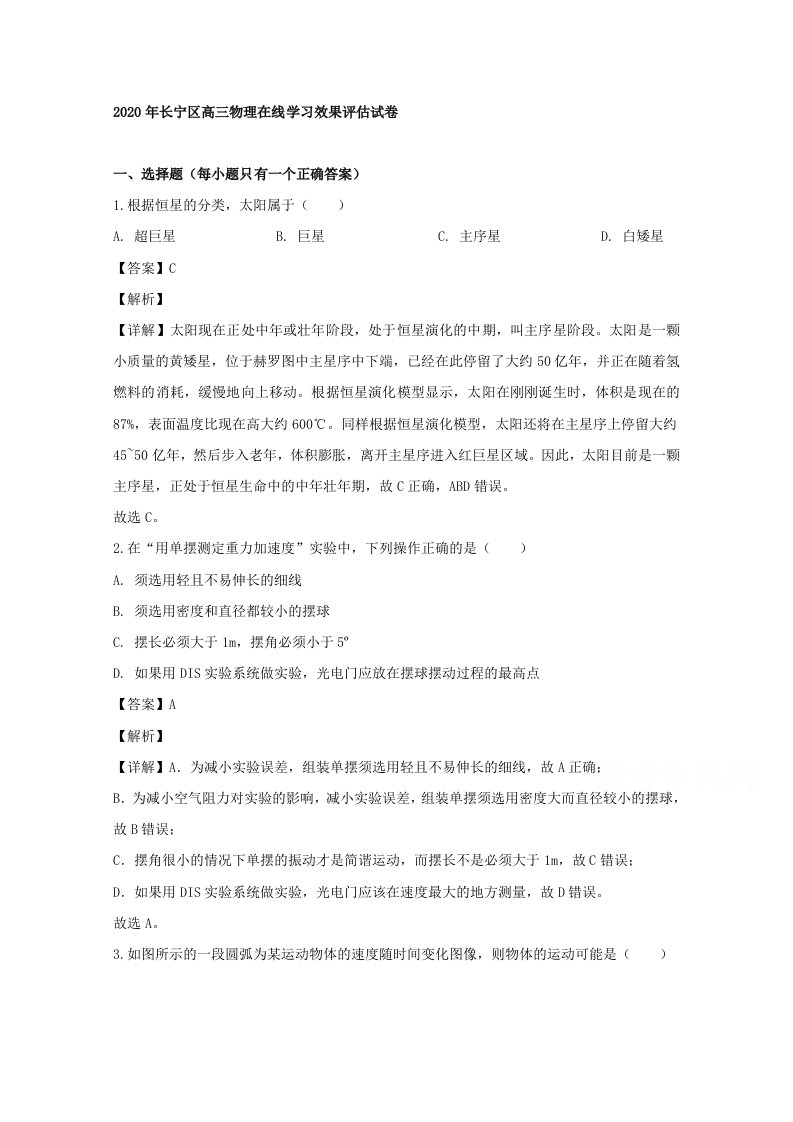 2020年长宁区高三物理在线学习效果评估试卷

一、选择题（每小题只有一个正确答案）

1.根据恒星的分类，太阳属于（　　）

A. 超巨星 B. 巨星 C. 主序星 D. 白矮星

【答案】C

【解析】

【详解】太阳现在正处中年或壮年阶段，处于恒星演化的中期，叫主序星阶段。太阳是一颗小质量的黄矮星，位于赫罗图中主星序中下端，已经在此停留了大约50亿年，并正在随着氢燃料的消耗，缓慢地向上移动。根据恒星演化模型显示，太阳在刚刚诞生时，体积是现在的87%，表面温度比现在高大约600℃。同样根据恒星演化模型，太阳还将在主星序上停留大约45~50亿年，然后步入老年，体积膨胀，离开主星序进入红巨星区域。因此，太阳目前是一颗主序星，正处于恒星生命中的中年壮年期，故C正确，ABD错误。

故选C。

2.在“用单摆测定重力加速度”实验中，下列操作正确的是（　　）

A. 须选用轻且不易伸长的细线

B. 须选用密度和直径都较小的摆球

C. 摆长必须大于1m，摆角必须小于5°

D. 如果用DIS实验系统做实验，光电门应放在摆球摆动过程的最高点

【答案】A

【解析】

【详解】A．为减小实验误差，组装单摆须选用轻且不易伸长的细线，故A正确；

B．为减小空气阻力对实验的影响，减小实验误差，组装单摆须选用密度大而直径较小的摆球，故B错误；

C．摆角很小的情况下单摆的振动才是简谐运动，而摆长不是必须大于1m，故C错误；

D．如果用DIS实验系统做实验，光电门应该在速度最大的地方测量，故D错误。

故选A。

3.如图所示的一段圆弧为某运动物体的速度随时间变化图像，则物体的运动可能是（　　）